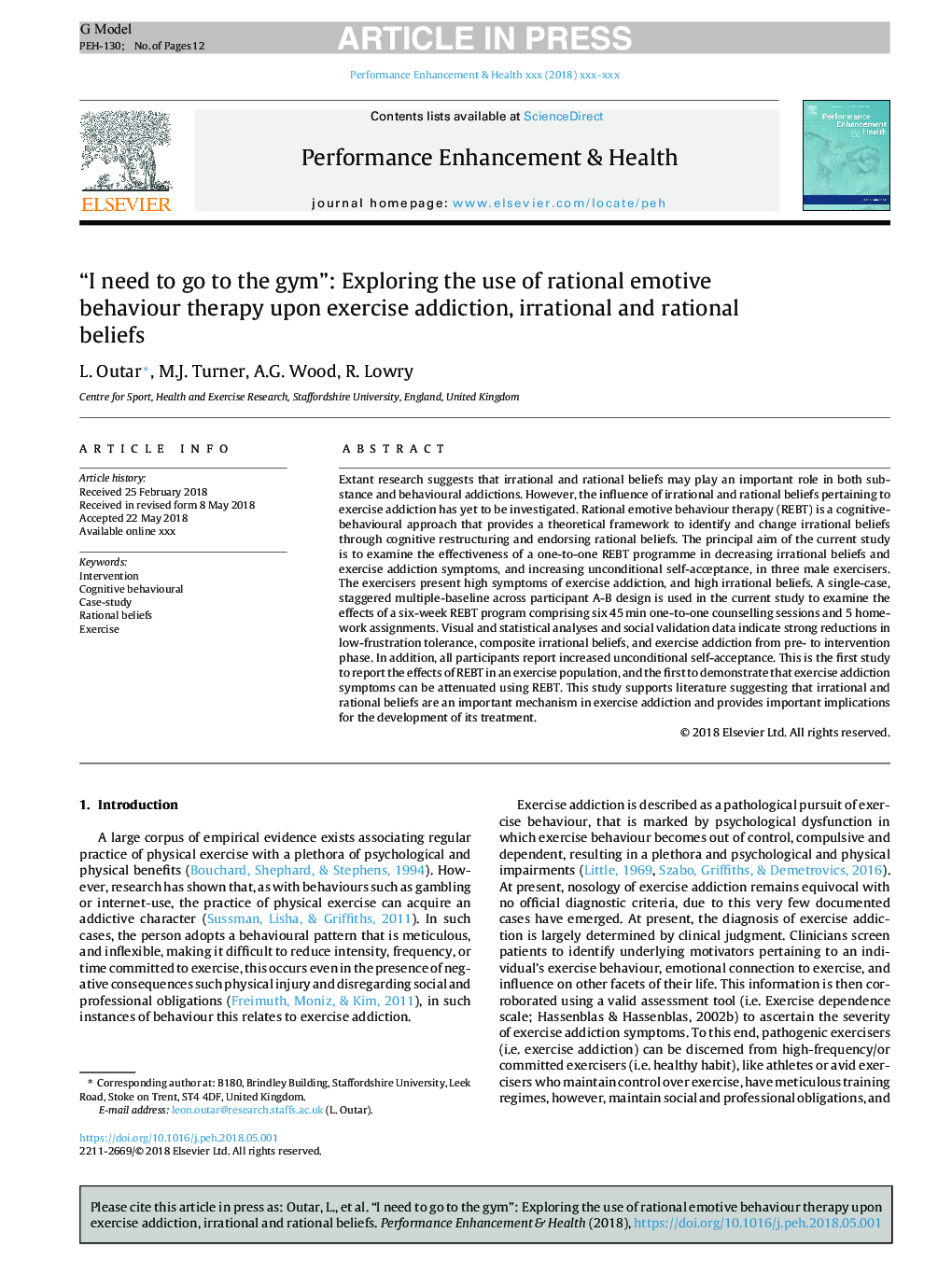 G Model
PEH-130; No. of Pages 12

ARTICLE IN PRESS

Performance Enhancement & Health xxx (2018) xxx–xxx

ELSEVIER

Contents lists available at ScienceDirect

Performance Enhancement & Health

journal homepage: www.elsevier.com/locate/peh

Performance Enhancement & Health

“I need to go to the gym”: Exploring the use of rational emotive behaviour therapy upon exercise addiction, irrational and rational beliefs

L. Outar*, M.J. Turner, A.G. Wood, R. Lowry

Centre for Sport, Health and Exercise Research, Staffordshire University, England, United Kingdom

ARTICLE INFO

Article history:
Received 25 February 2018
Received in revised form 8 May 2018
Accepted 22 May 2018
Available online xxx

Keywords:
Intervention
Cognitive behavioural
Case-study
Rational beliefs
Exercise

ABSTRACT

Extant research suggests that irrational and rational beliefs may play an important role in both substance and behavioural addictions. However, the influence of irrational and rational beliefs pertaining to exercise addiction has yet to be investigated. Rational emotive behaviour therapy (REBT) is a cognitive-behavioural approach that provides a theoretical framework to identify and change irrational beliefs through cognitive restructuring and endorsing rational beliefs. The principal aim of the current study is to examine the effectiveness of a one-to-one REBT programme in decreasing irrational beliefs and exercise addiction symptoms, and increasing unconditional self-acceptance, in three male exercisers. The exercisers present high symptoms of exercise addiction, and high irrational beliefs. A single-case, staggered multiple-baseline across participant A-B design is used in the current study to examine the effects of a six-week REBT program comprising six 45 min one-to-one counselling sessions and 5 homework assignments. Visual and statistical analyses and social validation data indicate strong reductions in low-frustration tolerance, composite irrational beliefs, and exercise addiction from pre- to intervention phase. In addition, all participants report increased unconditional self-acceptance. This is the first study to report the effects of REBT in an exercise population, and the first to demonstrate that exercise addiction symptoms can be attenuated using REBT. This study supports literature suggesting that irrational and rational beliefs are an important mechanism in exercise addiction and provides important implications for the development of its treatment.

© 2018 Elsevier Ltd. All rights reserved.

1. Introduction

A large corpus of empirical evidence exists associating regular practice of physical exercise with a plethora of psychological and physical benefits (Bouchard, Shephard, & Stephens, 1994). However, research has shown that, as with behaviours such as gambling or internet-use, the practice of physical exercise can acquire an addictive character (Sussman, Lisha, & Griffiths, 2011). In such cases, the person adopts a behavioural pattern that is meticulous, and inflexible, making it difficult to reduce intensity, frequency, or time committed to exercise, this occurs even in the presence of negative consequences such physical injury and disregarding social and professional obligations (Freimuth, Moniz, & Kim, 2011), in such instances of behaviour this relates to exercise addiction.

* Corresponding author at: B180, Brindley Building, Staffordshire University, Leek Road, Stoke on Trent, ST4 4DF, United Kingdom.
E-mail address: leon.outar@research.staffs.ac.uk (L. Outar).

https://doi.org/10.1016/j.peh.2018.05.001
2211-2669/© 2018 Elsevier Ltd. All rights reserved.

Exercise addiction is described as a pathological pursuit of exercise behaviour, that is marked by psychological dysfunction in which exercise behaviour becomes out of control, compulsive and dependent, resulting in a plethora and psychological and physical impairments (Little, 1969, Szabo, Griffiths, & Demetrovics, 2016). At present, nosology of exercise addiction remains equivocal with no official diagnostic criteria, due to this very few documented cases have emerged. At present, the diagnosis of exercise addiction is largely determined by clinical judgment. Clinicians screen patients to identify underlying motivators pertaining to an individual’s exercise behaviour, emotional connection to exercise, and influence on other facets of their life. This information is then corroborated using a valid assessment tool (i.e. Exercise dependence scale; Hassenblas & Hassenblas, 2002b) to ascertain the severity of exercise addiction symptoms. To this end, pathogenic exercisers (i.e. exercise addiction) can be discerned from high-frequency/or committed exercisers (i.e. healthy habit), like athletes or avid exercisers who maintain control over exercise, have meticulous training regimes, however, maintain social and professional obligations, and

Please cite this article in press as: Outar, L., et al. “I need to go to the gym”: Exploring the use of rational emotive behaviour therapy upon exercise addiction, irrational and rational beliefs. Performance Enhancement & Health (2018), https://doi.org/10.1016/j.peh.2018.05.001